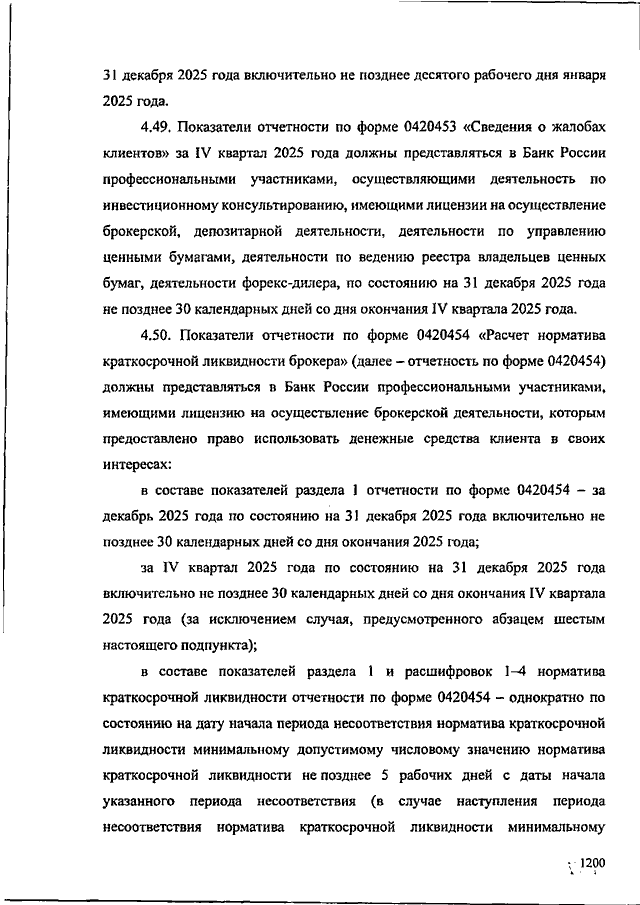 31 декабря 2025 года включительно не позднее десятого рабочего дня января 2025 года.

4.49. Показатели отчетности по форме 0420453 «Сведения о жалобах клиентов» за IV квартал 2025 года должны представляться в Банк России профессиональными участниками, осуществляющими деятельность по инвестиционному консультированию, имеющими лицензии на осуществление брокерской, депозитарной деятельности, деятельности по управлению ценными бумагами, деятельности по ведению реестра владельцев ценных бумаг, деятельности форекс-дилера, по состоянию на 31 декабря 2025 года не позднее 30 календарных дней со дня окончания IV квартала 2025 года.

4.50. Показатели отчетности по форме 0420454 «Расчет норматива краткосрочной ликвидности брокера» (далее – отчетность по форме 0420454) должны представляться в Банк России профессиональными участниками, имеющими лицензию на осуществление брокерской деятельности, которым предоставлено право использовать денежные средства клиента в своих интересах:

в составе показателей раздела 1 отчетности по форме 0420454 – за декабрь 2025 года по состоянию на 31 декабря 2025 года включительно не позднее 30 календарных дней со дня окончания 2025 года;

за IV квартал 2025 года по состоянию на 31 декабря 2025 года включительно не позднее 30 календарных дней со дня окончания IV квартала 2025 года (за исключением случая, предусмотренного абзацем шестым настоящего подпункта);

в составе показателей раздела 1 и расшифровок 1–4 норматива краткосрочной ликвидности отчетности по форме 0420454 – однократно по состоянию на дату начала периода несоответствия норматива краткосрочной ликвидности минимальному допустимому числовому значению норматива краткосрочной ликвидности не позднее 5 рабочих дней с даты начала указанного периода несоответствия (в случае наступления периода несоответствия норматива краткосрочной ликвидности минимальному

1200